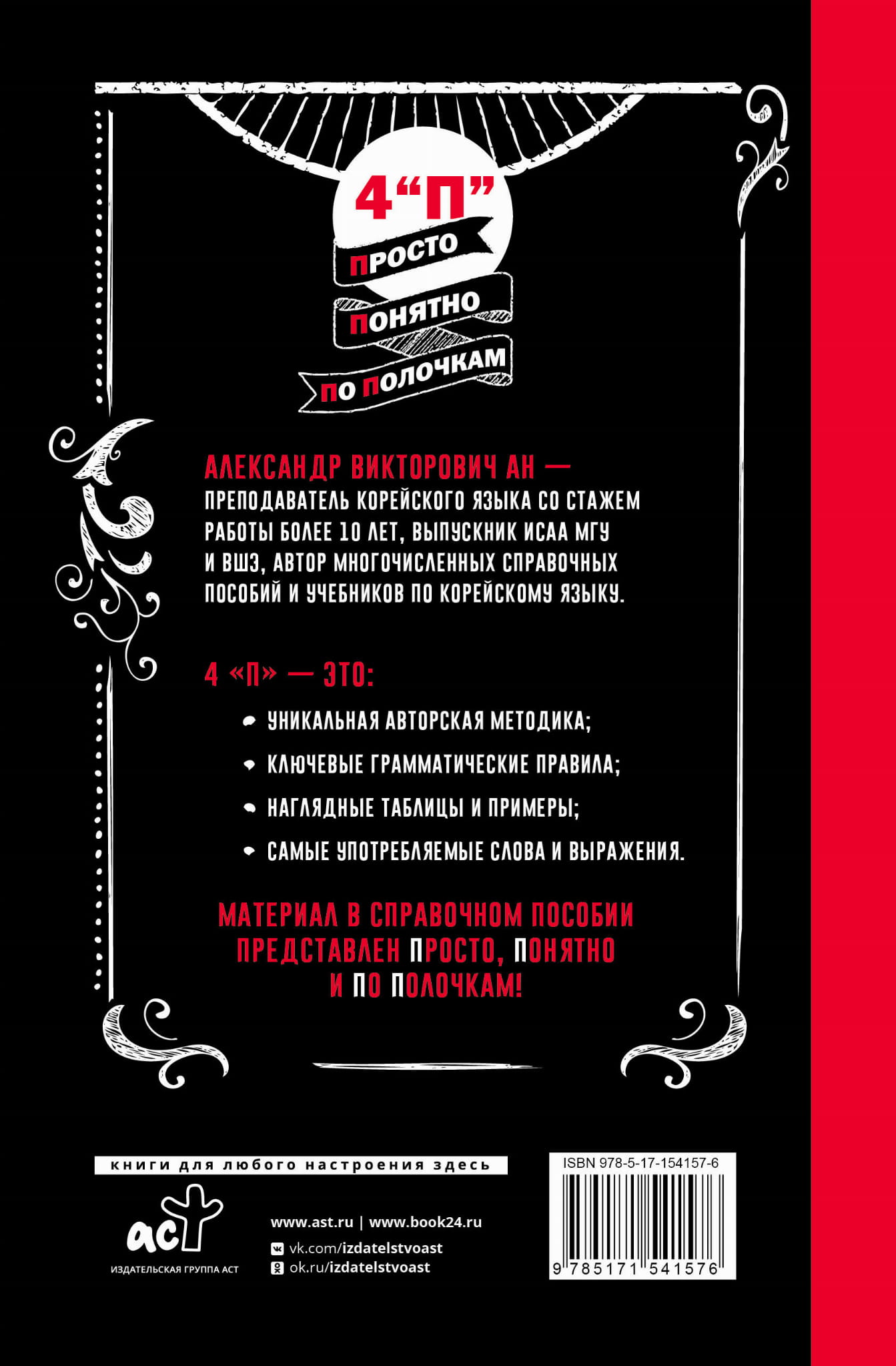 4"П"

ПРОСТО

ПОНЯТНО

ПО ПОЛОЧКАМ

АЛЕКСАНДР ВИКТОРОВИЧ АН — ПРЕПОДАВАТЕЛЬ КОРЕЙСКОГО ЯЗЫКА СО СТАЖЕМ РАБОТЫ БОЛЕЕ 10 ЛЕТ, ВЫПУСКНИК ИСАА МГУ И ВШЭ, АВТОР МНОГОЧИСЛЕННЫХ СПРАВОЧНЫХ ПОСОБИЙ И УЧЕБНИКОВ ПО КОРЕЙСКОМУ ЯЗЫКУ.

4 «П» — ЭТО:

• УНИКАЛЬНАЯ АВТОРСКАЯ МЕТОДИКА;
• КЛЮЧЕВЫЕ ГРАММАТИЧЕСКИЕ ПРАВИЛА;
• НАГЛЯДНЫЕ ТАБЛИЦЫ И ПРИМЕРЫ;
• САМЫЕ УПОТРЕБЛЯЕМЫЕ СЛОВА И ВЫРАЖЕНИЯ.

МАТЕРИАЛ В СПРАВОЧНОМ ПОСОБИИ ПРЕДСТАВЛЕН ПРОСТО, ПОНЯТНО И ПО ПОЛОЧКАМ!

книги для любого настроения здесь

аст
ИЗДАТЕЛЬСКАЯ ГРУППА АСТ

www.ast.ru | www.book24.ru
vk.com/izdatelstvoast
ok.ru/izdatelstvoast

ISBN 978-5-17-154157-6
9 785171 541576